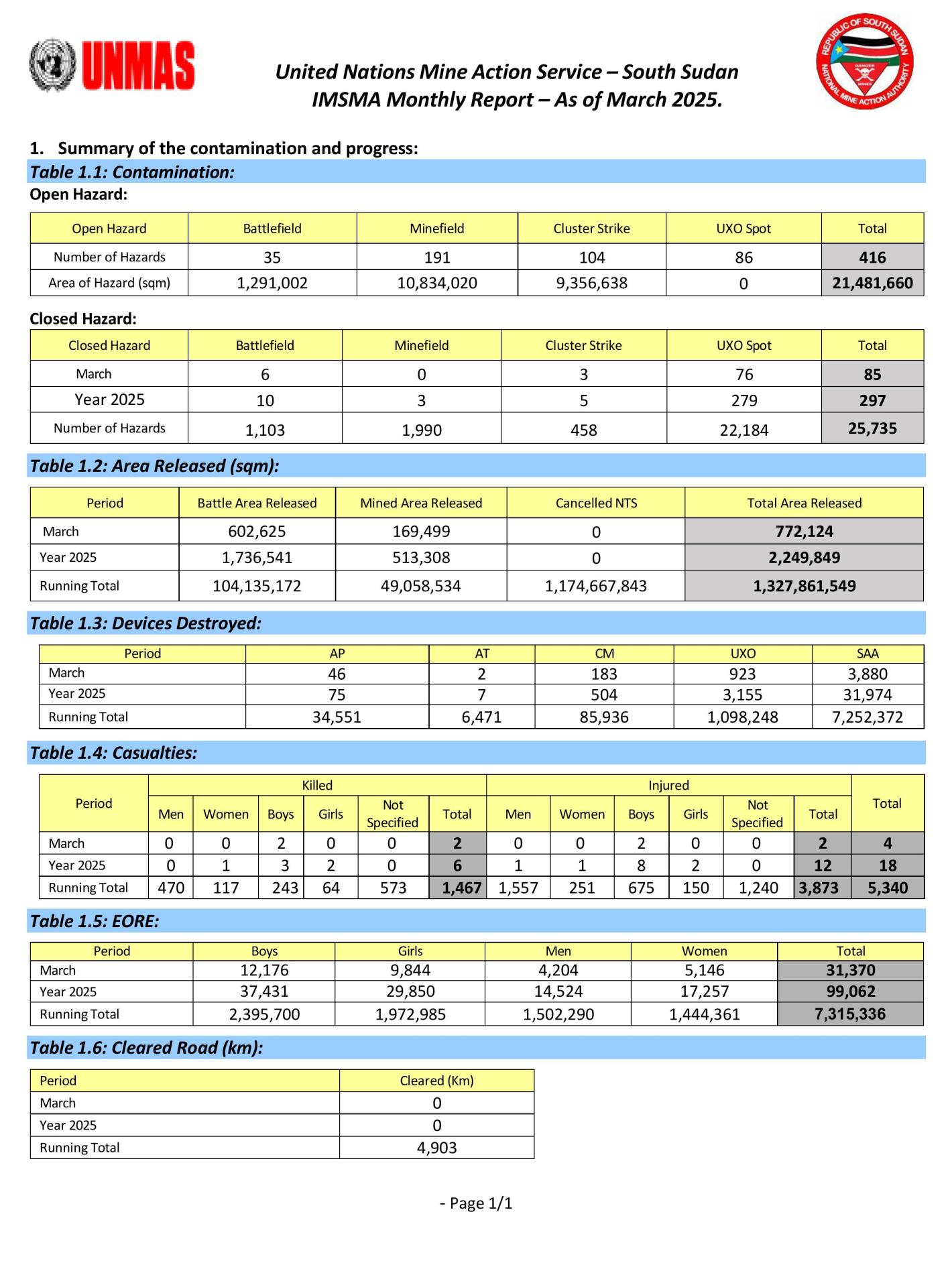 UNMAS

United Nations Mine Action Service – South Sudan
IMSMA Monthly Report – As of March 2025.

REPUBLIC OF SOUTH SUDAN
NATIONAL MINE ACTION AUTHORITY
DANGER MINES

1. Summary of the contamination and progress:

Table 1.1: Contamination:

Open Hazard:

| Open Hazard | Battlefield | Minefield | Cluster Strike | UXO Spot | Total |
|---|---|---|---|---|---|
| Number of Hazards | 35 | 191 | 104 | 86 | 416 |
| Area of Hazard (sqm) | 1,291,002 | 10,834,020 | 9,356,638 | 0 | 21,481,660 |

Closed Hazard:

| Closed Hazard | Battlefield | Minefield | Cluster Strike | UXO Spot | Total |
|---|---|---|---|---|---|
| March | 6 | 0 | 3 | 76 | 85 |
| Year 2025 | 10 | 3 | 5 | 279 | 297 |
| Number of Hazards | 1,103 | 1,990 | 458 | 22,184 | 25,735 |

Table 1.2: Area Released (sqm):

| Period | Battle Area Released | Mined Area Released | Cancelled NTS | Total Area Released |
|---|---|---|---|---|
| March | 602,625 | 169,499 | 0 | 772,124 |
| Year 2025 | 1,736,541 | 513,308 | 0 | 2,249,849 |
| Running Total | 104,135,172 | 49,058,534 | 1,174,667,843 | 1,327,861,549 |

Table 1.3: Devices Destroyed:

| Period | AP | AT | CM | UXO | SAA |
|---|---|---|---|---|---|
| March | 46 | 2 | 183 | 923 | 3,880 |
| Year 2025 | 75 | 7 | 504 | 3,155 | 31,974 |
| Running Total | 34,551 | 6,471 | 85,936 | 1,098,248 | 7,252,372 |

Table 1.4: Casualties:

| Period | Killed Men | Killed Women | Killed Boys | Killed Girls | Killed Not Specified | Killed Total | Injured Men | Injured Women | Injured Boys | Injured Girls | Injured Not Specified | Injured Total | Total |
|---|---|---|---|---|---|---|---|---|---|---|---|---|---|
| March | 0 | 0 | 2 | 0 | 0 | 2 | 0 | 0 | 2 | 0 | 0 | 2 | 4 |
| Year 2025 | 0 | 1 | 3 | 2 | 0 | 6 | 1 | 1 | 8 | 2 | 0 | 12 | 18 |
| Running Total | 470 | 117 | 243 | 64 | 573 | 1,467 | 1,557 | 251 | 675 | 150 | 1,240 | 3,873 | 5,340 |

Table 1.5: EORE:

| Period | Boys | Girls | Men | Women | Total |
|---|---|---|---|---|---|
| March | 12,176 | 9,844 | 4,204 | 5,146 | 31,370 |
| Year 2025 | 37,431 | 29,850 | 14,524 | 17,257 | 99,062 |
| Running Total | 2,395,700 | 1,972,985 | 1,502,290 | 1,444,361 | 7,315,336 |

Table 1.6: Cleared Road (km):

| Period | Cleared (Km) |
|---|---|
| March | 0 |
| Year 2025 | 0 |
| Running Total | 4,903 |

- Page 1/1